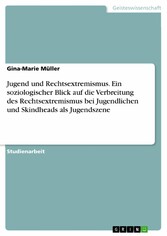 Geisteswissenschaft

Gina-Marie Müller

Jugend und Rechtsextremismus. Ein soziologischer Blick auf die Verbreitung des Rechtsextremismus bei Jugendlichen und Skindheads als Jugendszene

Studienarbeit

GRIN